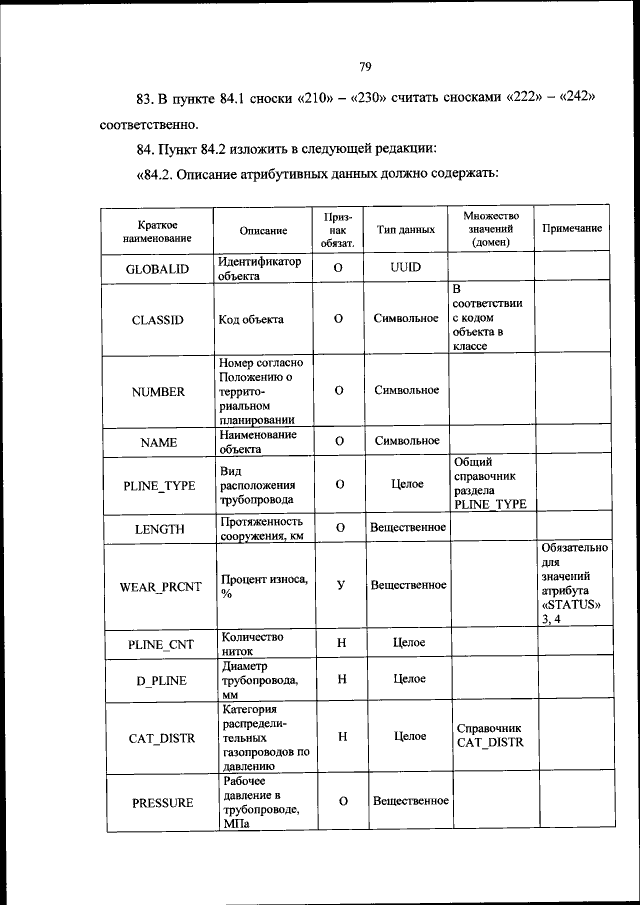 79

83. В пункте 84.1 сноски «210» – «230» считать сносками «222» – «242» соответственно.

84. Пункт 84.2 изложить в следующей редакции:

«84.2. Описание атрибутивных данных должно содержать:

| Краткое наименование | Описание | Признак обязат. | Тип данных | Множество значений (домен) | Примечание |
|---|---|---|---|---|---|
| GLOBALID | Идентификатор объекта | О | UUID | | |
| CLASSID | Код объекта | О | Символьное | В соответствии с кодом объекта в классе | |
| NUMBER | Номер согласно Положению о территориальном планировании | О | Символьное | | |
| NAME | Наименование объекта | О | Символьное | | |
| PLINE_TYPE | Вид расположения трубопровода | О | Целое | Общий справочник раздела PLINE_TYPE | |
| LENGTH | Протяженность сооружения, км | О | Вещественное | | |
| WEAR_PRCNT | Процент износа, % | У | Вещественное | | Обязательно для значений атрибута «STATUS» 3, 4 |
| PLINE_CNT | Количество ниток | Н | Целое | | |
| D_PLINE | Диаметр трубопровода, мм | Н | Целое | | |
| CAT_DISTR | Категория распределительных газопроводов по давлению | Н | Целое | Справочник CAT_DISTR | |
| PRESSURE | Рабочее давление в трубопроводе, МПа | О | Вещественное | | |